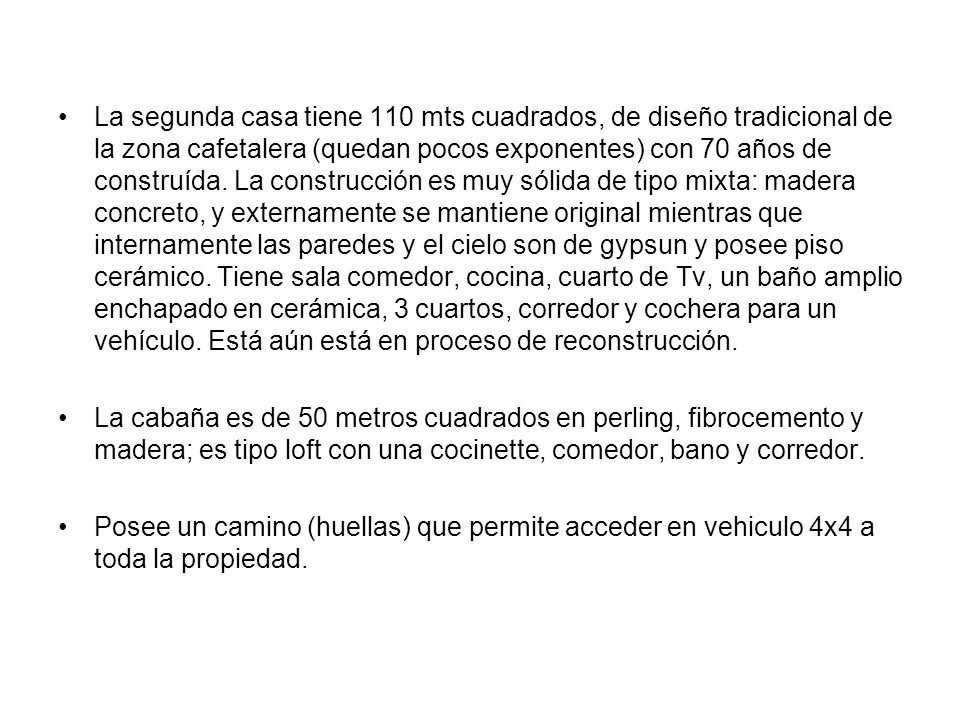 • La segunda casa tiene 110 mts cuadrados, de diseño tradicional de la zona cafetalera (quedan pocos exponentes) con 70 años de construída. La construcción es muy sólida de tipo mixta: madera concreto, y externamente se mantiene original mientras que internamente las paredes y el cielo son de gypsun y posee piso cerámico. Tiene sala comedor, cocina, cuarto de Tv, un baño amplio enchapado en cerámica, 3 cuartos, corredor y cochera para un vehículo. Está aún está en proceso de reconstrucción.

• La cabaña es de 50 metros cuadrados en perling, fibrocemento y madera; es tipo loft con una cocinette, comedor, bano y corredor.

• Posee un camino (huellas) que permite acceder en vehiculo 4x4 a toda la propiedad.